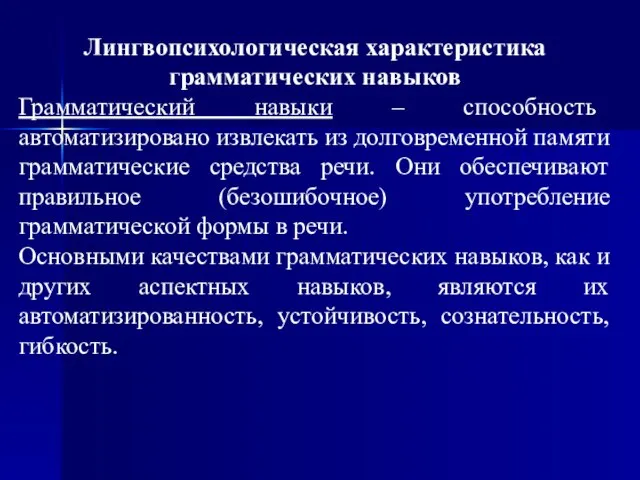 Лингвопсихологическая характеристика грамматических навыков

Грамматический навыки – способность автоматизировано извлекать из долговременной памяти грамматические средства речи. Они обеспечивают правильное (безошибочное) употребление грамматической формы в речи.

Основными качествами грамматических навыков, как и других аспектных навыков, являются их автоматизированность, устойчивость, сознательность, гибкость.